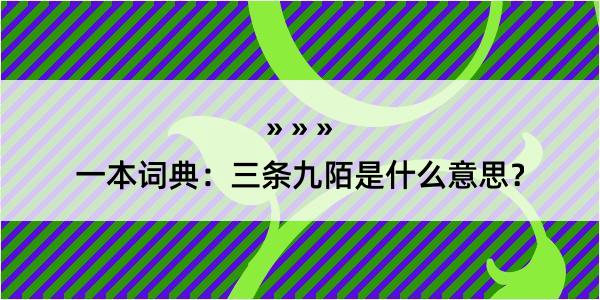 » » »
一本词典：三条九陌是什么意思？